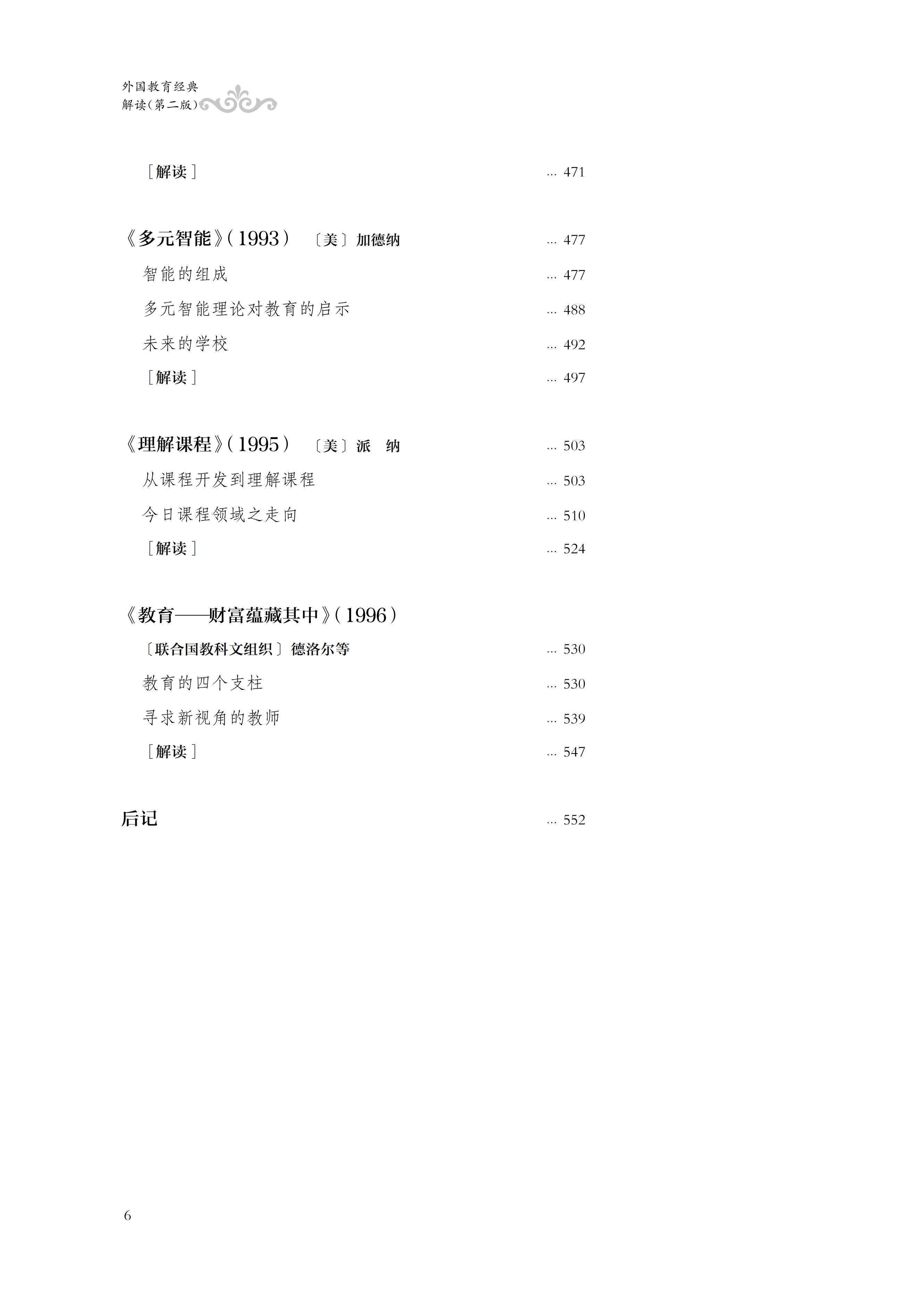 外国教育经典
解读（第二版）

［解读］ ... 471

《多元智能》（1993） 〔美〕加德纳 ... 477

智能的组成 ... 477

多元智能理论对教育的启示 ... 488

未来的学校 ... 492

［解读］ ... 497

《理解课程》（1995） 〔美〕派 纳 ... 503

从课程开发到理解课程 ... 503

今日课程领域之走向 ... 510

［解读］ ... 524

《教育——财富蕴藏其中》（1996）

〔联合国教科文组织〕德洛尔等 ... 530

教育的四个支柱 ... 530

寻求新视角的教师 ... 539

［解读］ ... 547

后记 ... 552

6